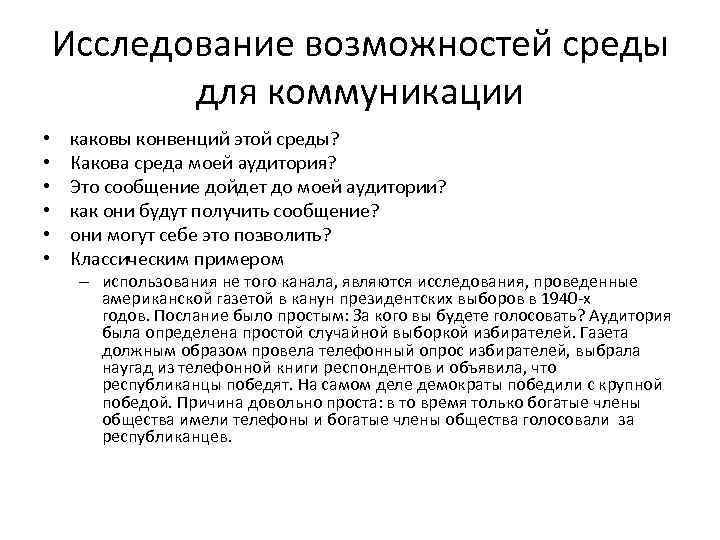 Исследование возможностей среды для коммуникации

• каковы конвенций этой среды?
• Какова среда моей аудитория?
• Это сообщение дойдет до моей аудитории?
• как они будут получить сообщение?
• они могут себе это позволить?
• Классическим примером
– использования не того канала, являются исследования, проведенные американской газетой в канун президентских выборов в 1940-х годов. Послание было простым: За кого вы будете голосовать? Аудитория была определена простой случайной выборкой избирателей. Газета должным образом провела телефонный опрос избирателей, выбрала наугад из телефонной книги респондентов и объявила, что республиканцы победят. На самом деле демократы победили с крупной победой. Причина довольно проста: в то время только богатые члены общества имели телефоны и богатые члены общества голосовали за республиканцев.